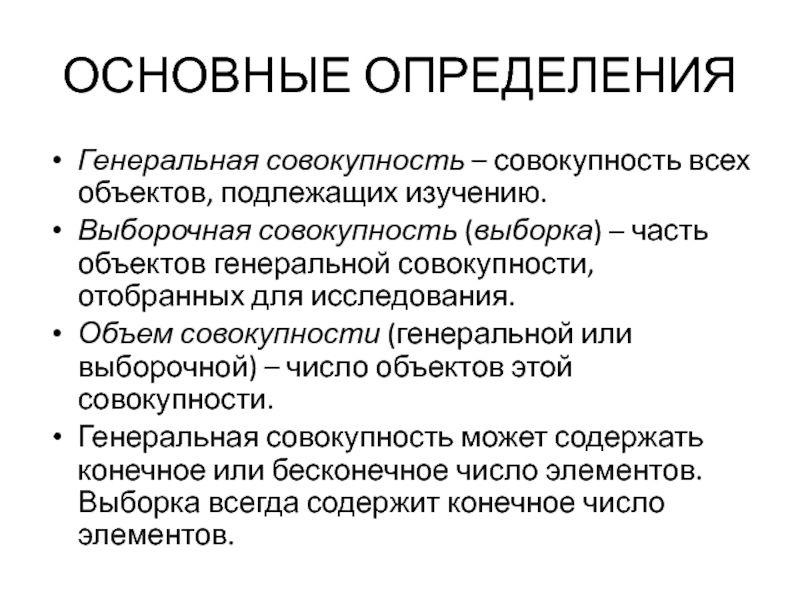 ОСНОВНЫЕ ОПРЕДЕЛЕНИЯ

• Генеральная совокупность – совокупность всех объектов, подлежащих изучению.

• Выборочная совокупность (выборка) – часть объектов генеральной совокупности, отобранных для исследования.

• Объем совокупности (генеральной или выборочной) – число объектов этой совокупности.

• Генеральная совокупность может содержать конечное или бесконечное число элементов. Выборка всегда содержит конечное число элементов.